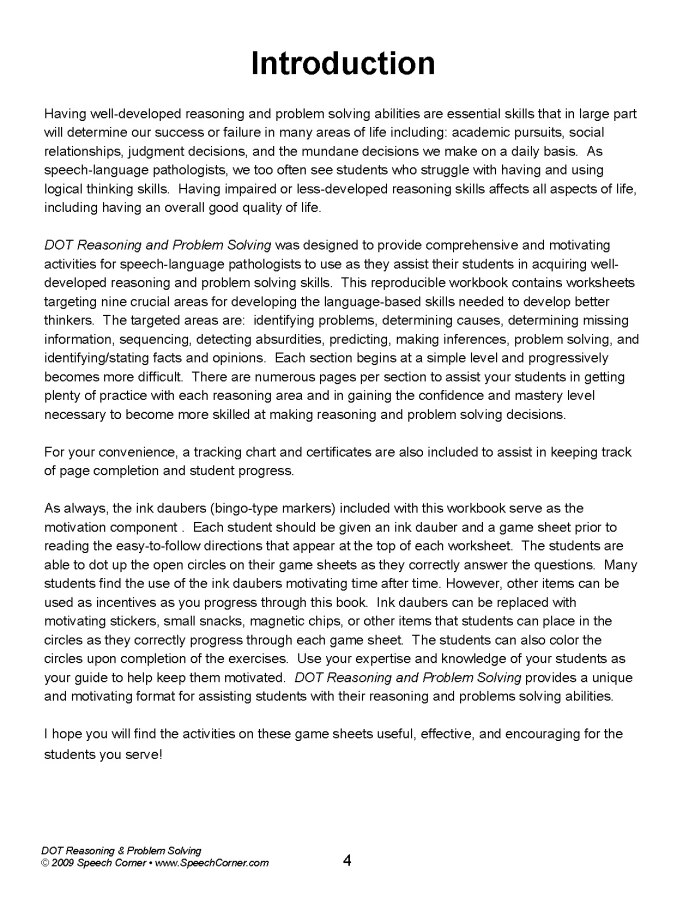 Introduction

Having well-developed reasoning and problem solving abilities are essential skills that in large part will determine our success or failure in many areas of life including: academic pursuits, social relationships, judgment decisions, and the mundane decisions we make on a daily basis. As speech-language pathologists, we too often see students who struggle with having and using logical thinking skills. Having impaired or less-developed reasoning skills affects all aspects of life, including having an overall good quality of life.

DOT Reasoning and Problem Solving was designed to provide comprehensive and motivating activities for speech-language pathologists to use as they assist their students in acquiring well-developed reasoning and problem solving skills. This reproducible workbook contains worksheets targeting nine crucial areas for developing the language-based skills needed to develop better thinkers. The targeted areas are: identifying problems, determining causes, determining missing information, sequencing, detecting absurdities, predicting, making inferences, problem solving, and identifying/stating facts and opinions. Each section begins at a simple level and progressively becomes more difficult. There are numerous pages per section to assist your students in getting plenty of practice with each reasoning area and in gaining the confidence and mastery level necessary to become more skilled at making reasoning and problem solving decisions.

For your convenience, a tracking chart and certificates are also included to assist in keeping track of page completion and student progress.

As always, the ink daubers (bingo-type markers) included with this workbook serve as the motivation component . Each student should be given an ink dauber and a game sheet prior to reading the easy-to-follow directions that appear at the top of each worksheet. The students are able to dot up the open circles on their game sheets as they correctly answer the questions. Many students find the use of the ink daubers motivating time after time. However, other items can be used as incentives as you progress through this book. Ink daubers can be replaced with motivating stickers, small snacks, magnetic chips, or other items that students can place in the circles as they correctly progress through each game sheet. The students can also color the circles upon completion of the exercises. Use your expertise and knowledge of your students as your guide to help keep them motivated. DOT Reasoning and Problem Solving provides a unique and motivating format for assisting students with their reasoning and problems solving abilities.

I hope you will find the activities on these game sheets useful, effective, and encouraging for the students you serve!

DOT Reasoning & Problem Solving
© 2009 Speech Corner • www.SpeechCorner.com

4